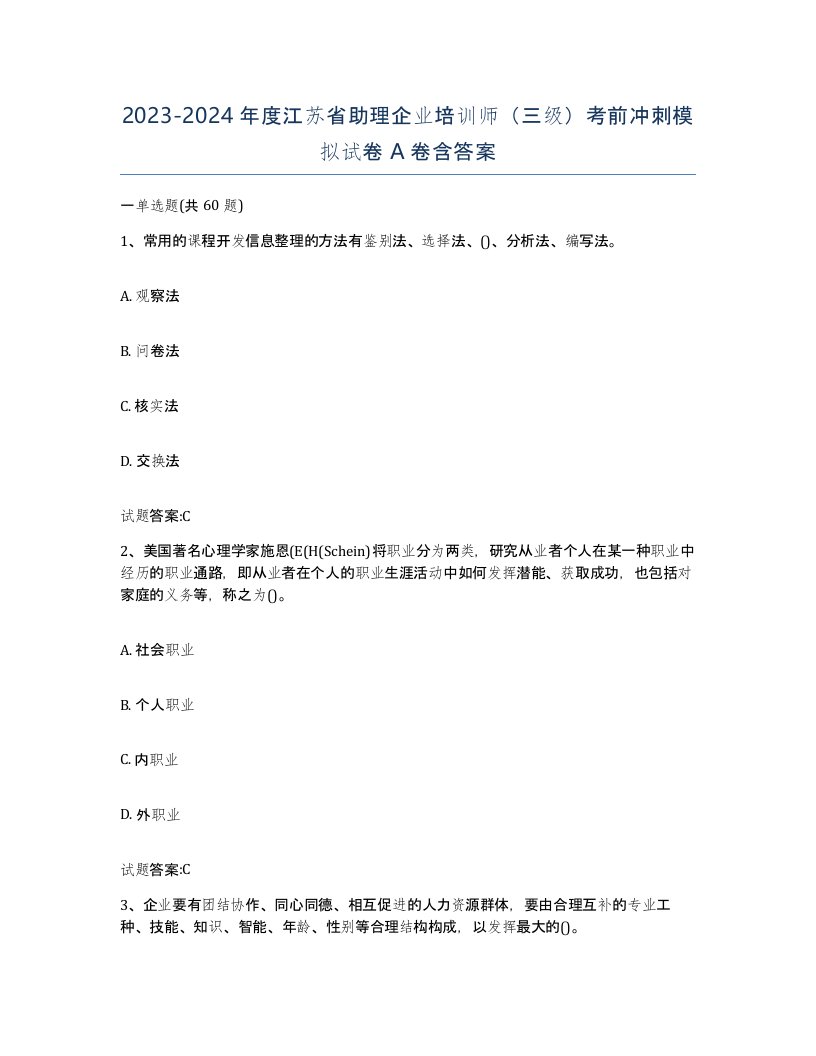 2023-2024 年度江苏省助理企业培训师（三级）考前冲刺模拟试卷 A 卷含答案

一单选题(共 60 题)

1、常用的课程开发信息整理的方法有鉴别法、选择法、()、分析法、编写法。

A. 观察法

B. 问卷法

C. 核实法

D. 交换法

试题答案:C

2、美国著名心理学家施恩(E(H(Schein)将职业分为两类，研究从业者个人在某一种职业中经历的职业通路，即从业者在个人的职业生涯活动中如何发挥潜能、获取成功，也包括对家庭的义务等，称之为()。

A. 社会职业

B. 个人职业

C. 内职业

D. 外职业

试题答案:C

3、企业要有团结协作、同心同德、相互促进的人力资源群体，要由合理互补的专业工种、技能、知识、智能、年龄、性别等合理结构构成，以发挥最大的()。